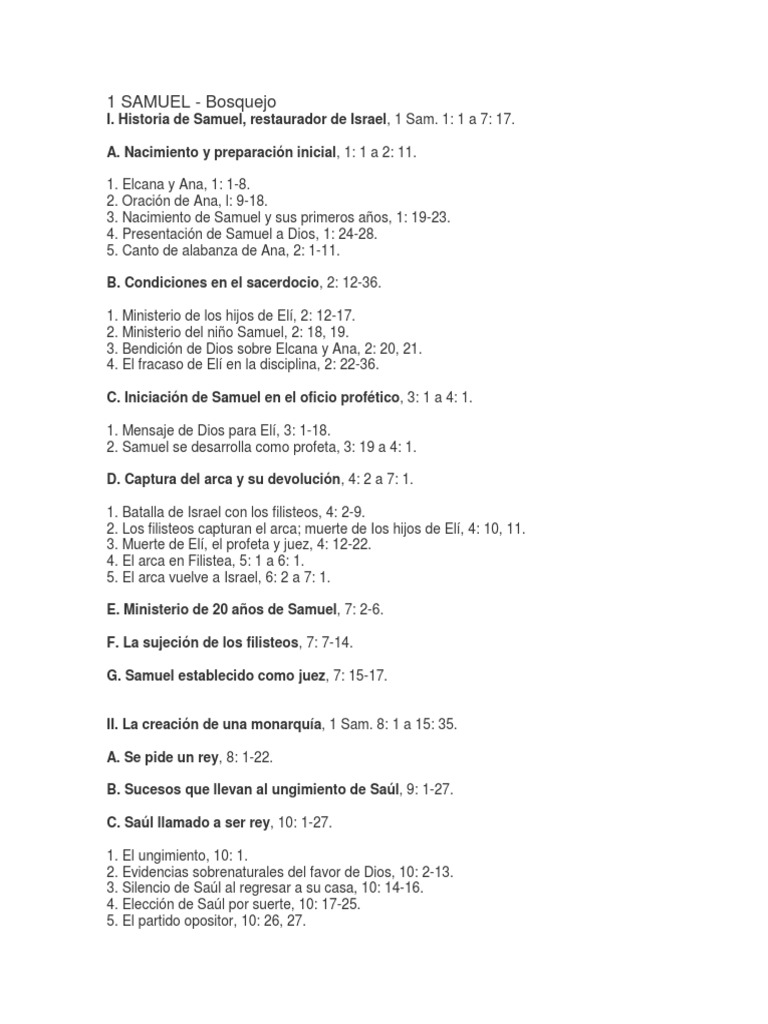 1 SAMUEL - Bosquejo
I. Historia de Samuel, restaurador de Israel, 1 Sam. 1: 1 a 7: 17.

A. Nacimiento y preparación inicial, 1: 1 a 2: 11.

1. Elcana y Ana, 1: 1-8.
2. Oración de Ana, l: 9-18.
3. Nacimiento de Samuel y sus primeros años, 1: 19-23.
4. Presentación de Samuel a Dios, 1: 24-28.
5. Canto de alabanza de Ana, 2: 1-11.

B. Condiciones en el sacerdocio, 2: 12-36.

1. Ministerio de los hijos de Elí, 2: 12-17.
2. Ministerio del niño Samuel, 2: 18, 19.
3. Bendición de Dios sobre Elcana y Ana, 2: 20, 21.
4. El fracaso de Elí en la disciplina, 2: 22-36.

C. Iniciación de Samuel en el oficio profético, 3: 1 a 4: 1.

1. Mensaje de Dios para Elí, 3: 1-18.
2. Samuel se desarrolla como profeta, 3: 19 a 4: 1.

D. Captura del arca y su devolución, 4: 2 a 7: 1.

1. Batalla de Israel con los filisteos, 4: 2-9.
2. Los filisteos capturan el arca; muerte de los hijos de Elí, 4: 10, 11.
3. Muerte de Elí, el profeta y juez, 4: 12-22.
4. El arca en Filistea, 5: 1 a 6: 1.
5. El arca vuelve a Israel, 6: 2 a 7: 1.

E. Ministerio de 20 años de Samuel, 7: 2-6.

F. La sujeción de los filisteos, 7: 7-14.

G. Samuel establecido como juez, 7: 15-17.

II. La creación de una monarquía, 1 Sam. 8: 1 a 15: 35.

A. Se pide un rey, 8: 1-22.

B. Sucesos que llevan al ungimiento de Saúl, 9: 1-27.

C. Saúl llamado a ser rey, 10: 1-27.

1. El ungimiento, 10: 1.
2. Evidencias sobrenaturales del favor de Dios, 10: 2-13.
3. Silencio de Saúl al regresar a su casa, 10: 14-16.
4. Elección de Saúl por suerte, 10: 17-25.
5. El partido opositor, 10: 26, 27.